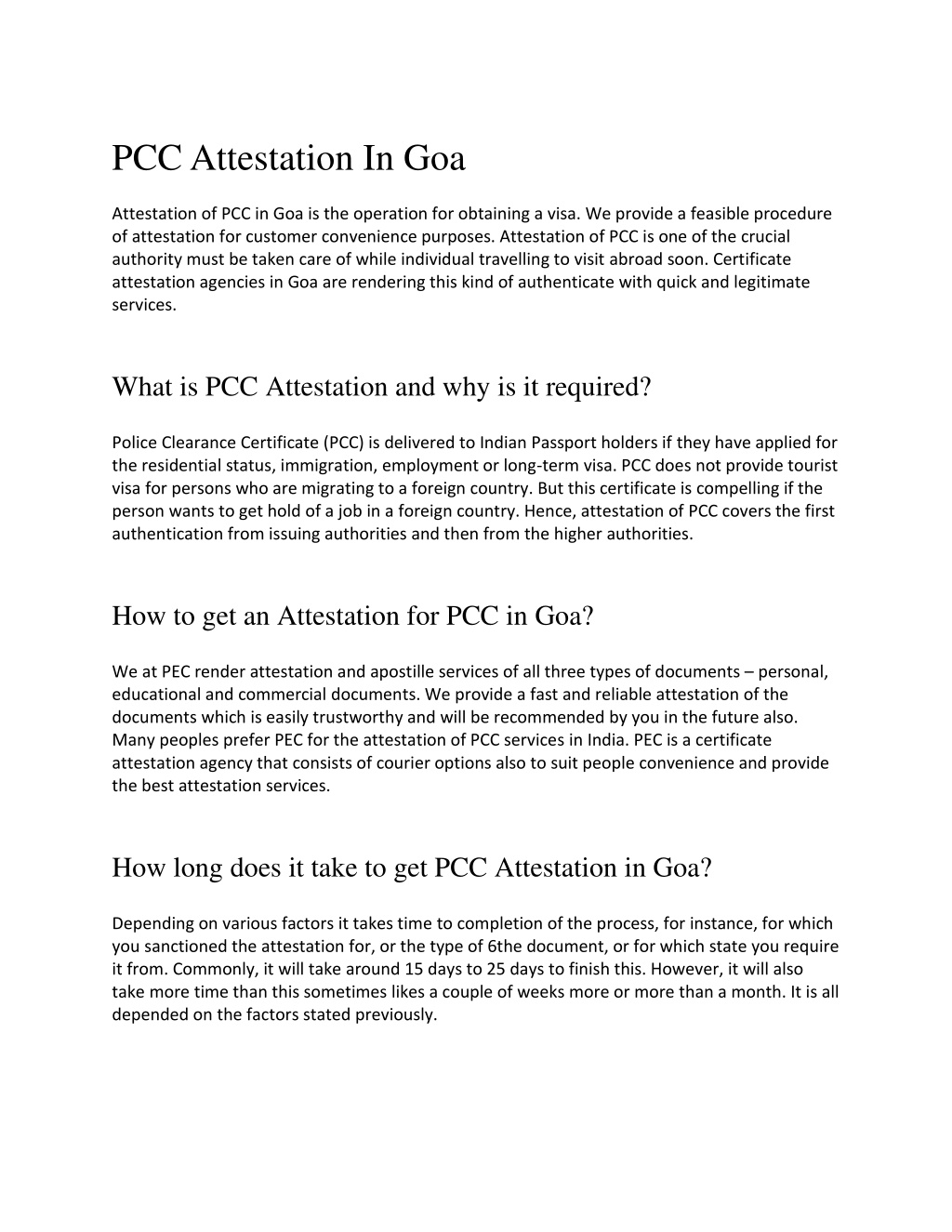 PCC Attestation In Goa

Attestation of PCC in Goa is the operation for obtaining a visa. We provide a feasible procedure of attestation for customer convenience purposes. Attestation of PCC is one of the crucial authority must be taken care of while individual travelling to visit abroad soon. Certificate attestation agencies in Goa are rendering this kind of authenticate with quick and legitimate services.

What is PCC Attestation and why is it required?

Police Clearance Certificate (PCC) is delivered to Indian Passport holders if they have applied for the residential status, immigration, employment or long-term visa. PCC does not provide tourist visa for persons who are migrating to a foreign country. But this certificate is compelling if the person wants to get hold of a job in a foreign country. Hence, attestation of PCC covers the first authentication from issuing authorities and then from the higher authorities.

How to get an Attestation for PCC in Goa?

We at PEC render attestation and apostille services of all three types of documents – personal, educational and commercial documents. We provide a fast and reliable attestation of the documents which is easily trustworthy and will be recommended by you in the future also. Many peoples prefer PEC for the attestation of PCC services in India. PEC is a certificate attestation agency that consists of courier options also to suit people convenience and provide the best attestation services.

How long does it take to get PCC Attestation in Goa?

Depending on various factors it takes time to completion of the process, for instance, for which you sanctioned the attestation for, or the type of 6the document, or for which state you require it from. Commonly, it will take around 15 days to 25 days to finish this. However, it will also take more time than this sometimes likes a couple of weeks more or more than a month. It is all depended on the factors stated previously.